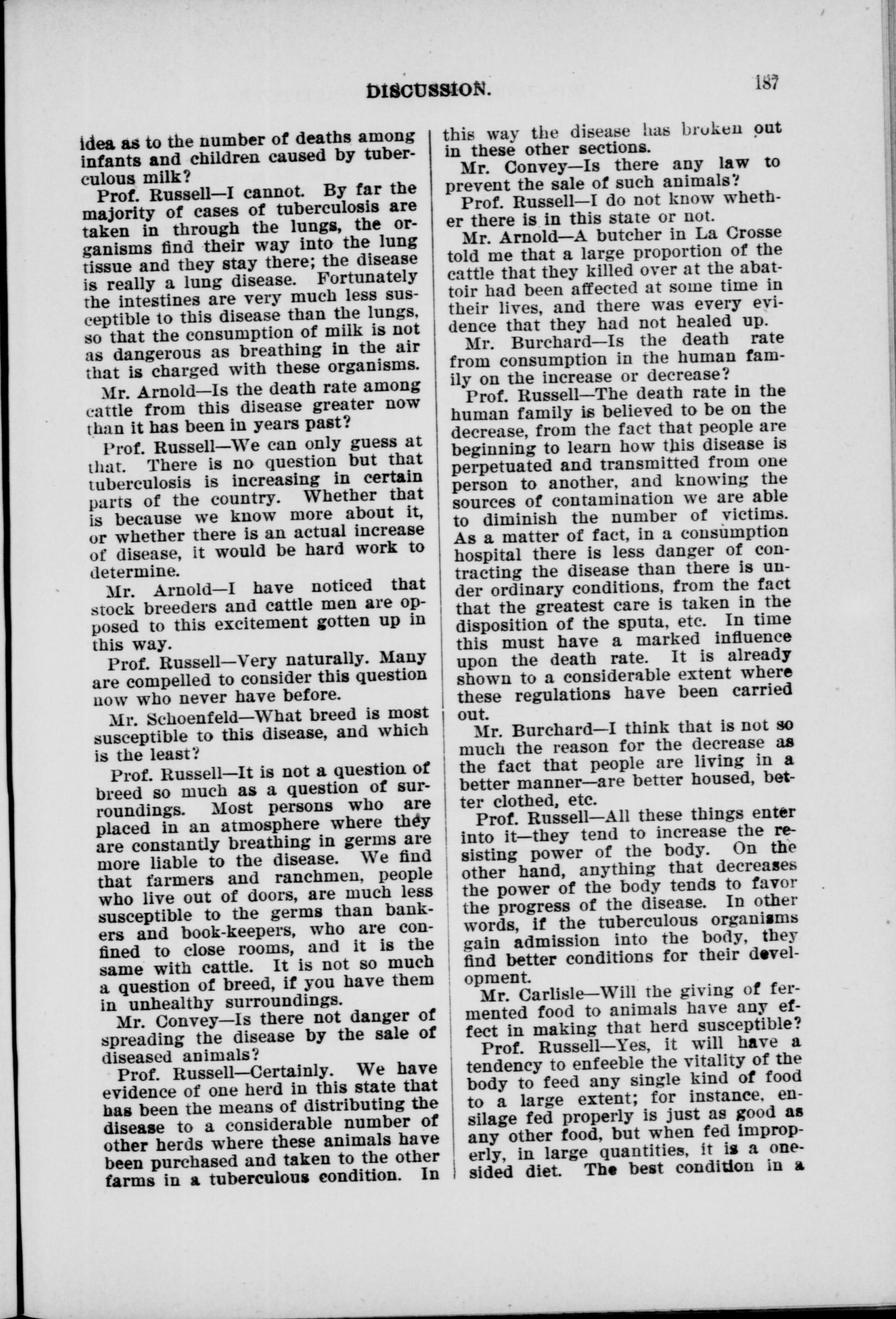 DISCUSSION. 187

idea as to the number of deaths among infants and children caused by tuberculous milk?

Prof. Russell—I cannot. By far the majority of cases of tuberculosis are taken in through the lungs, the organisms find their way into the lung tissue and they stay there; the disease is really a lung disease. Fortunately the intestines are very much less susceptible to this disease than the lungs, so that the consumption of milk is not as dangerous as breathing in the air that is charged with these organisms.

Mr. Arnold—Is the death rate among cattle from this disease greater now than it has been in years past?

Prof. Russell—We can only guess at that. There is no question but that tuberculosis is increasing in certain parts of the country. Whether that is because we know more about it, or whether there is an actual increase of disease, it would be hard work to determine.

Mr. Arnold—I have noticed that stock breeders and cattle men are opposed to this excitement gotten up in this way.

Prof. Russell—Very naturally. Many are compelled to consider this question now who never have before.

Mr. Schoenfeld—What breed is most susceptible to this disease, and which is the least?

Prof. Russell—It is not a question of breed so much as a question of surroundings. Most persons who are placed in an atmosphere where they are constantly breathing in germs are more liable to the disease. We find that farmers and ranchmen, people who live out of doors, are much less susceptible to the germs than bankers and book-keepers, who are confined to close rooms, and it is the same with cattle. It is not so much a question of breed, if you have them in unhealthy surroundings.

Mr. Convey—Is there not danger of spreading the disease by the sale of diseased animals?

Prof. Russell—Certainly. We have evidence of one herd in this state that has been the means of distributing the disease to a considerable number of other herds where these animals have been purchased and taken to the other farms in a tuberculous condition. In this way the disease has broken out in these other sections.

Mr. Convey—Is there any law to prevent the sale of such animals?

Prof. Russell—I do not know whether there is in this state or not.

Mr. Arnold—A butcher in La Crosse told me that a large proportion of the cattle that they killed over at the abattoir had been affected at some time in their lives, and there was every evidence that they had not healed up.

Mr. Burchard—Is the death rate from consumption in the human family on the increase or decrease?

Prof. Russell—The death rate in the human family is believed to be on the decrease, from the fact that people are beginning to learn how this disease is perpetuated and transmitted from one person to another, and knowing the sources of contamination we are able to diminish the number of victims. As a matter of fact, in a consumption hospital there is less danger of contracting the disease than there is under ordinary conditions, from the fact that the greatest care is taken in the disposition of the sputa, etc. In time this must have a marked influence upon the death rate. It is already shown to a considerable extent where these regulations have been carried out.

Mr. Burchard—I think that is not so much the reason for the decrease as the fact that people are living in a better manner—are better housed, better clothed, etc.

Prof. Russell—All these things enter into it—they tend to increase the resisting power of the body. On the other hand, anything that decreases the power of the body tends to favor the progress of the disease. In other words, if the tuberculous organisms gain admission into the body, they find better conditions for their development.

Mr. Carlisle—Will the giving of fermented food to animals have any effect in making that herd susceptible?

Prof. Russell—Yes, it will have a tendency to enfeeble the vitality of the body to feed any single kind of food to a large extent; for instance, ensilage fed properly is just as good as any other food, but when fed improperly, in large quantities, it is a one-sided diet. The best condition in a